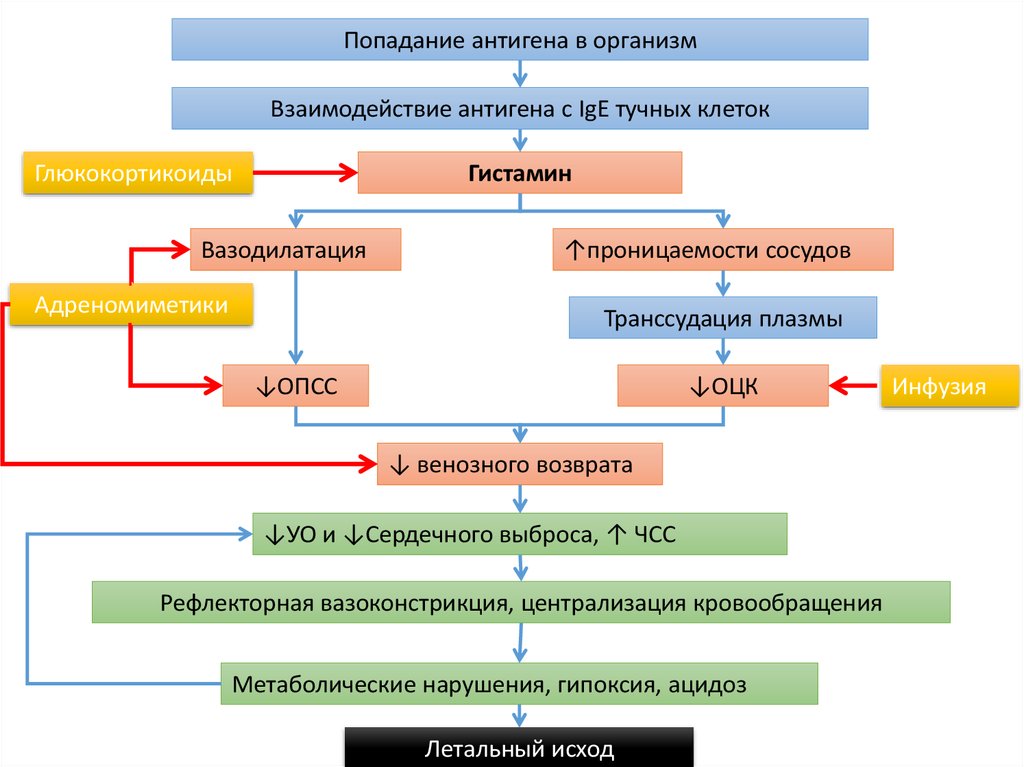 Попадание антигена в организм

Взаимодействие антигена с IgE тучных клеток

Глюкокортикоиды

Гистамин

Вазодилатация

↑проницаемости сосудов

Адреномиметики

Транссудация плазмы

↓ОПСС

↓ОЦК

Инфузия

↓ венозного возврата

↓УО и ↓Сердечного выброса, ↑ ЧСС

Рефлекторная вазоконстрикция, централизация кровообращения

Метаболические нарушения, гипоксия, ацидоз

Летальный исход